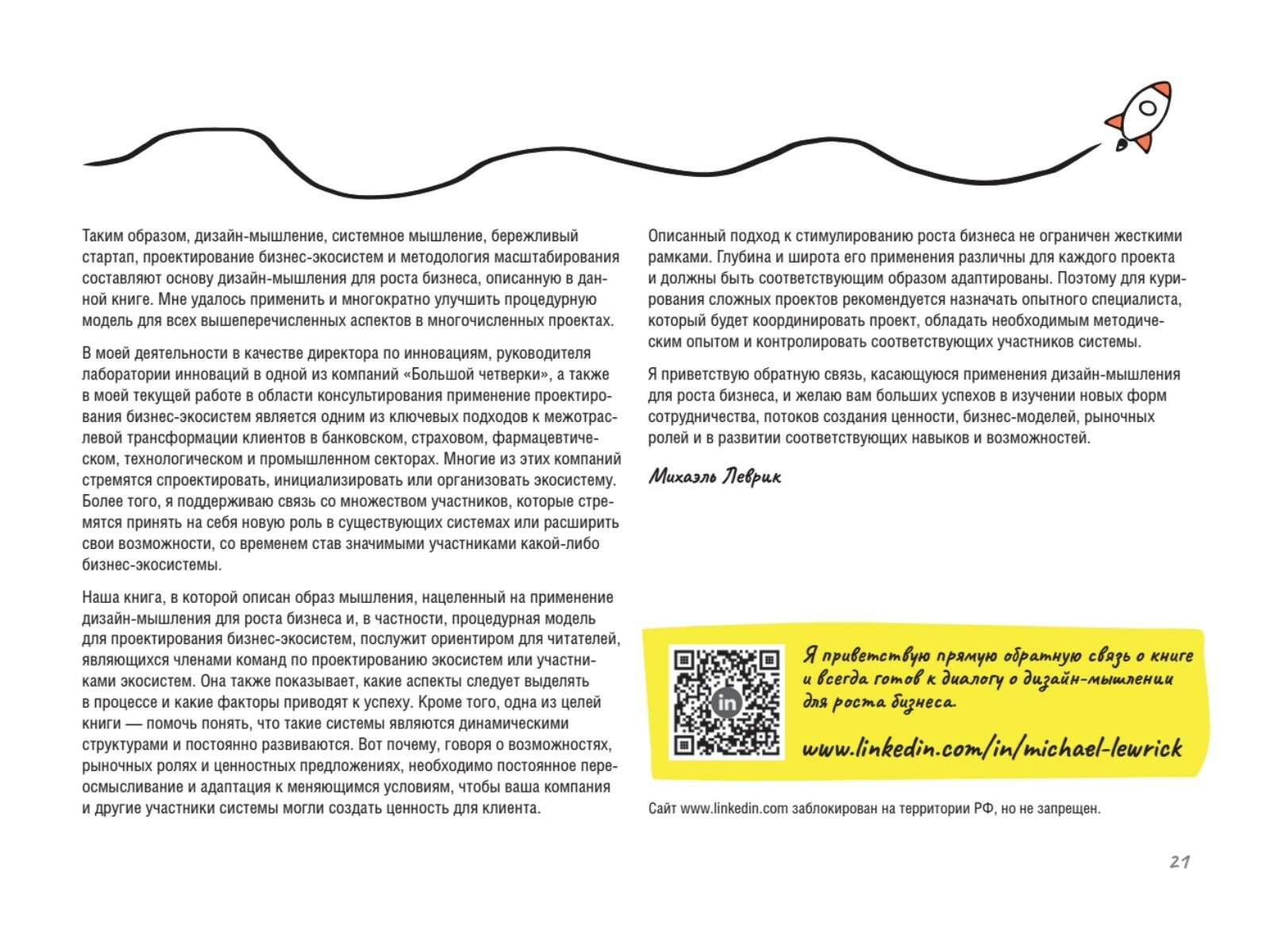 Таким образом, дизайн-мышление, системное мышление, бережливый стартап, проектирование бизнес-экосистем и методология масштабирования составляют основу дизайн-мышления для роста бизнеса, описанную в данной книге. Мне удалось применить и многократно улучшить процедурную модель для всех вышеперечисленных аспектов в многочисленных проектах.

В моей деятельности в качестве директора по инновациям, руководителя лаборатории инноваций в одной из компаний «Большой четверки», а также в моей текущей работе в области консультирования применение проектирования бизнес-экосистем является одним из ключевых подходов к межотраслевой трансформации клиентов в банковском, страховом, фармацевтическом, технологическом и промышленном секторах. Многие из этих компаний стремятся спроектировать, инициализировать или организовать экосистему. Более того, я поддерживаю связь со множеством участников, которые стремятся принять на себя новую роль в существующих системах или расширить свои возможности, со временем став значимыми участниками какой-либо бизнес-экосистемы.

Наша книга, в которой описан образ мышления, нацеленный на применение дизайн-мышления для роста бизнеса и, в частности, процедурная модель для проектирования бизнес-экосистем, послужит ориентиром для читателей, являющихся членами команд по проектированию экосистем или участниками экосистем. Она также показывает, какие аспекты следует выделять в процессе и какие факторы приводят к успеху. Кроме того, одна из целей книги — помочь понять, что такие системы являются динамическими структурами и постоянно развиваются. Вот почему, говоря о возможностях, рыночных ролях и ценностных предложениях, необходимо постоянное переосмысливание и адаптация к меняющимся условиям, чтобы ваша компания и другие участники системы могли создать ценность для клиента.

Описанный подход к стимулированию роста бизнеса не ограничен жесткими рамками. Глубина и широта его применения различны для каждого проекта и должны быть соответствующим образом адаптированы. Поэтому для курирования сложных проектов рекомендуется назначать опытного специалиста, который будет координировать проект, обладать необходимым методическим опытом и контролировать соответствующих участников системы.

Я приветствую обратную связь, касающуюся применения дизайн-мышления для роста бизнеса, и желаю вам больших успехов в изучении новых форм сотрудничества, потоков создания ценности, бизнес-моделей, рыночных ролей и в развитии соответствующих навыков и возможностей.

Михаэль Леврик

in

Я приветствую прямую обратную связь о книге и всегда готов к диалогу о дизайн-мышлении для роста бизнеса.

www.linkedin.com/in/michael-lewrick

Сайт www.linkedin.com заблокирован на территории РФ, но не запрещен.

21